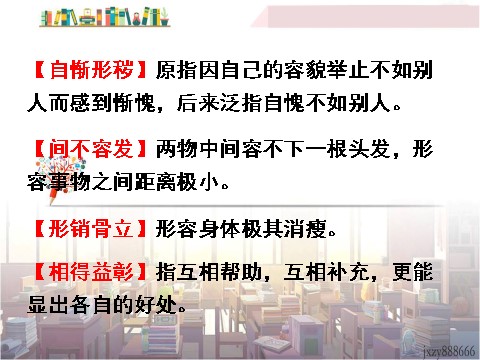 【自惭形秽】原指因自己的容貌举止不如别人而感到惭愧，后来泛指自愧不如别人。

【间不容发】两物中间容不下一根头发，形容事物之间距离极小。

【形销骨立】形容身体极其消瘦。

【相得益彰】指互相帮助，互相补充，更能显出各自的好处。

jxzy888666